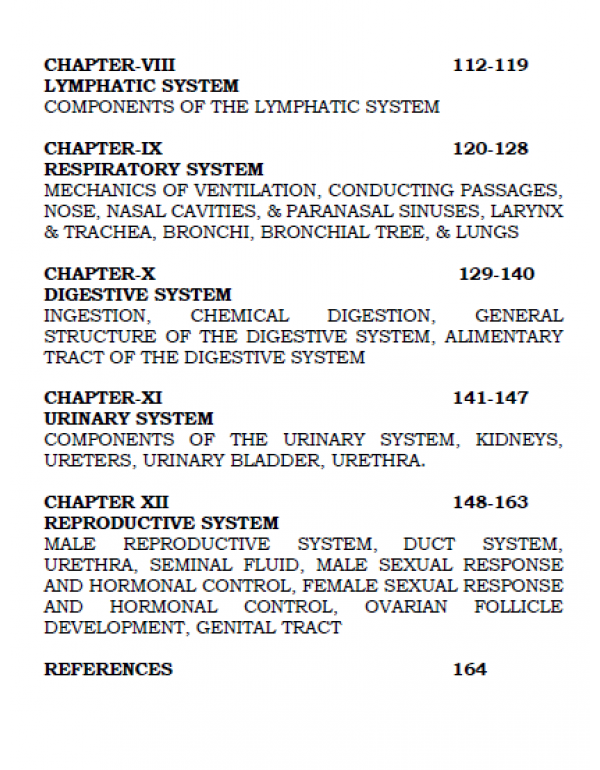 CHAPTER-VIII 112-119
LYMPHATIC SYSTEM
COMPONENTS OF THE LYMPHATIC SYSTEM

CHAPTER-IX 120-128
RESPIRATORY SYSTEM
MECHANICS OF VENTILATION, CONDUCTING PASSAGES, NOSE, NASAL CAVITIES, & PARANASAL SINUSES, LARYNX & TRACHEA, BRONCHI, BRONCHIAL TREE, & LUNGS

CHAPTER-X 129-140
DIGESTIVE SYSTEM
INGESTION, CHEMICAL DIGESTION, GENERAL STRUCTURE OF THE DIGESTIVE SYSTEM, ALIMENTARY TRACT OF THE DIGESTIVE SYSTEM

CHAPTER-XI 141-147
URINARY SYSTEM
COMPONENTS OF THE URINARY SYSTEM, KIDNEYS, URETERS, URINARY BLADDER, URETHRA.

CHAPTER XII 148-163
REPRODUCTIVE SYSTEM
MALE REPRODUCTIVE SYSTEM, DUCT SYSTEM, URETHRA, SEMINAL FLUID, MALE SEXUAL RESPONSE AND HORMONAL CONTROL, FEMALE SEXUAL RESPONSE AND HORMONAL CONTROL, OVARIAN FOLLICLE DEVELOPMENT, GENITAL TRACT

REFERENCES 164